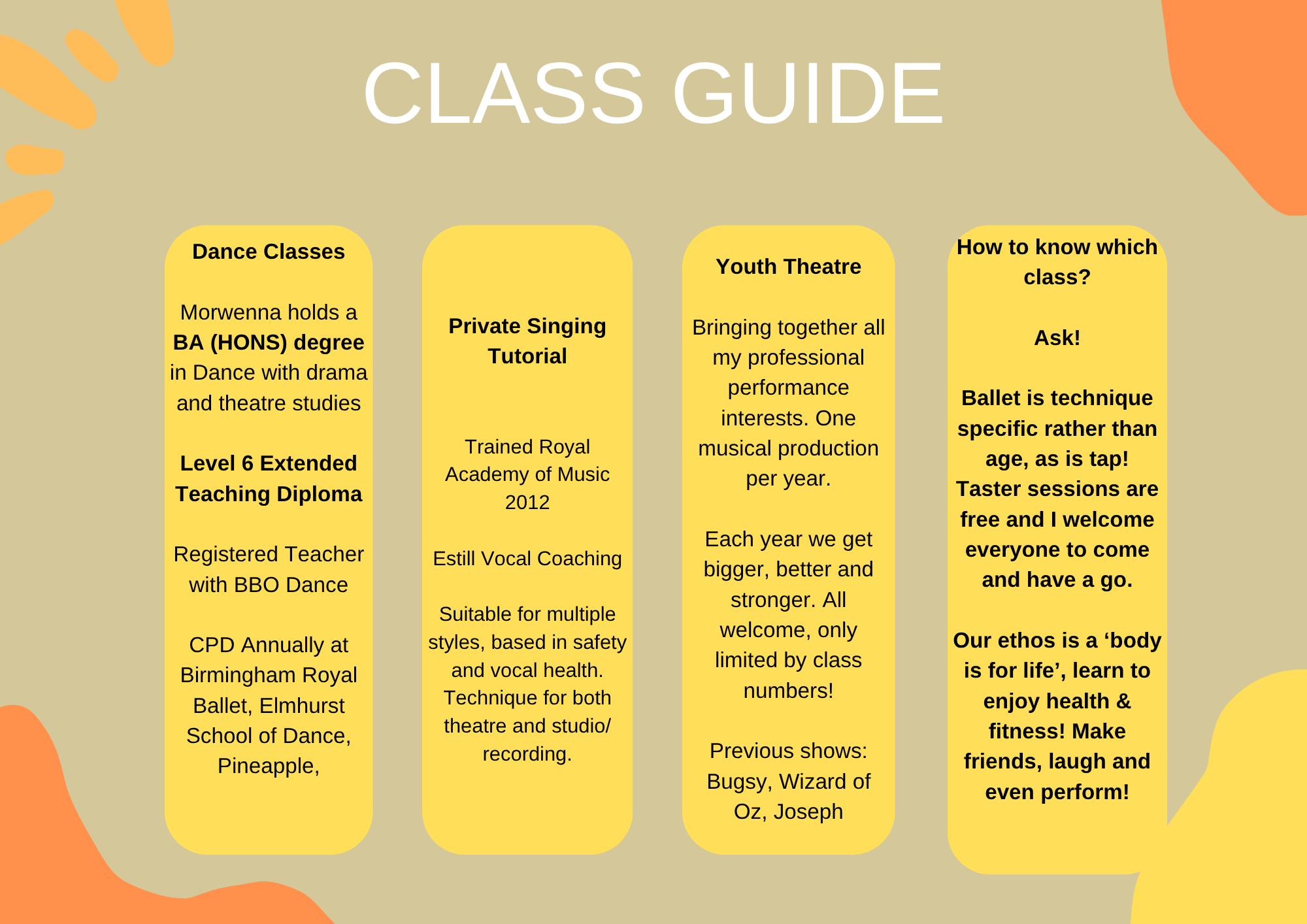 CLASS GUIDE

Dance Classes

Morwenna holds a BA (HONS) degree in Dance with drama and theatre studies

Level 6 Extended Teaching Diploma

Registered Teacher with BBO Dance

CPD Annually at Birmingham Royal Ballet, Elmhurst School of Dance, Pineapple,

Private Singing Tutorial

Trained Royal Academy of Music 2012

Estill Vocal Coaching

Suitable for multiple styles, based in safety and vocal health. Technique for both theatre and studio/ recording.

Youth Theatre

Bringing together all my professional performance interests. One musical production per year.

Each year we get bigger, better and stronger. All welcome, only limited by class numbers!

Previous shows: Bugsy, Wizard of Oz, Joseph

How to know which class?

Ask!

Ballet is technique specific rather than age, as is tap! Taster sessions are free and I welcome everyone to come and have a go.

Our ethos is a 'body is for life', learn to enjoy health & fitness! Make friends, laugh and even perform!